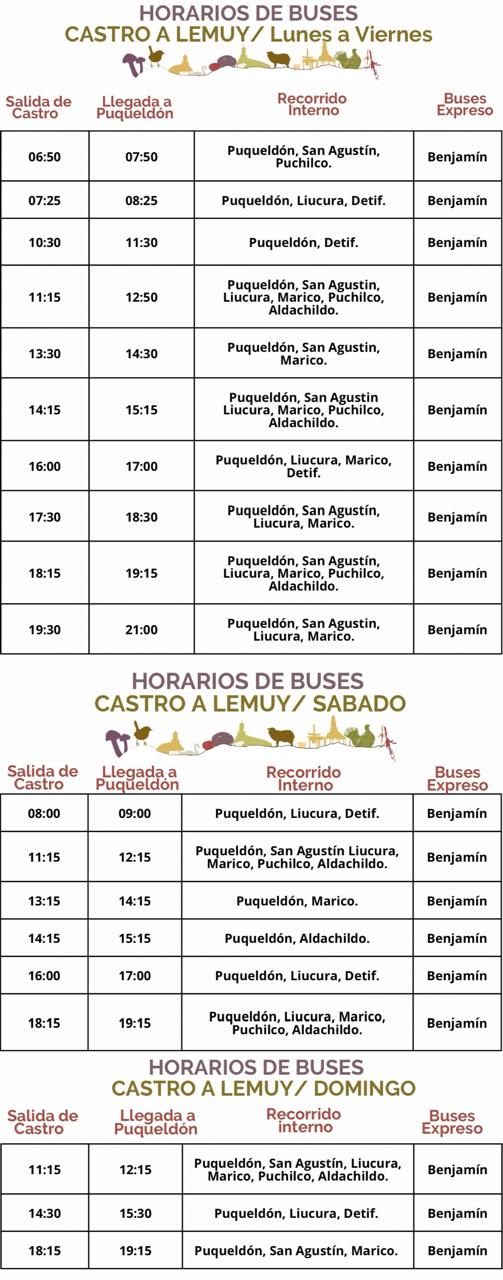 HORARIOS DE BUSES
CASTRO A LEMUY/ Lunes a Viernes

| Salida de Castro | Llegada a Puqueldón | Recorrido Interno | Buses Expreso |
|---|---|---|---|
| 06:50 | 07:50 | Puqueldón, San Agustín, Puchilco. | Benjamín |
| 07:25 | 08:25 | Puqueldón, Liucura, Detif. | Benjamín |
| 10:30 | 11:30 | Puqueldón, Detif. | Benjamín |
| 11:15 | 12:50 | Puqueldón, San Agustin, Liucura, Marico, Puchilco, Aldachildo. | Benjamín |
| 13:30 | 14:30 | Puqueldón, San Agustin, Marico. | Benjamín |
| 14:15 | 15:15 | Puqueldón, San Agustin Liucura, Marico, Puchilco, Aldachildo. | Benjamín |
| 16:00 | 17:00 | Puqueldón, Liucura, Marico, Detif. | Benjamín |
| 17:30 | 18:30 | Puqueldón, San Agustín, Liucura, Marico. | Benjamín |
| 18:15 | 19:15 | Puqueldón, San Agustín, Liucura, Marico, Puchilco, Aldachildo. | Benjamín |
| 19:30 | 21:00 | Puqueldón, San Agustin, Liucura, Marico. | Benjamín |

HORARIOS DE BUSES
CASTRO A LEMUY/ SABADO

| Salida de Castro | Llegada a Puqueldón | Recorrido Interno | Buses Expreso |
|---|---|---|---|
| 08:00 | 09:00 | Puqueldón, Liucura, Detif. | Benjamín |
| 11:15 | 12:15 | Puqueldón, San Agustín Liucura, Marico, Puchilco, Aldachildo. | Benjamín |
| 13:15 | 14:15 | Puqueldón, Marico. | Benjamín |
| 14:15 | 15:15 | Puqueldón, Aldachildo. | Benjamín |
| 16:00 | 17:00 | Puqueldón, Liucura, Detif. | Benjamín |
| 18:15 | 19:15 | Puqueldón, Liucura, Marico, Puchilco, Aldachildo. | Benjamín |

HORARIOS DE BUSES
CASTRO A LEMUY/ DOMINGO

| Salida de Castro | Llegada a Puqueldón | Recorrido interno | Buses Expreso |
|---|---|---|---|
| 11:15 | 12:15 | Puqueldón, San Agustín, Liucura, Marico, Puchilco, Aldachildo. | Benjamín |
| 14:30 | 15:30 | Puqueldón, Liucura, Detif. | Benjamín |
| 18:15 | 19:15 | Puqueldón, San Agustín, Marico. | Benjamín |